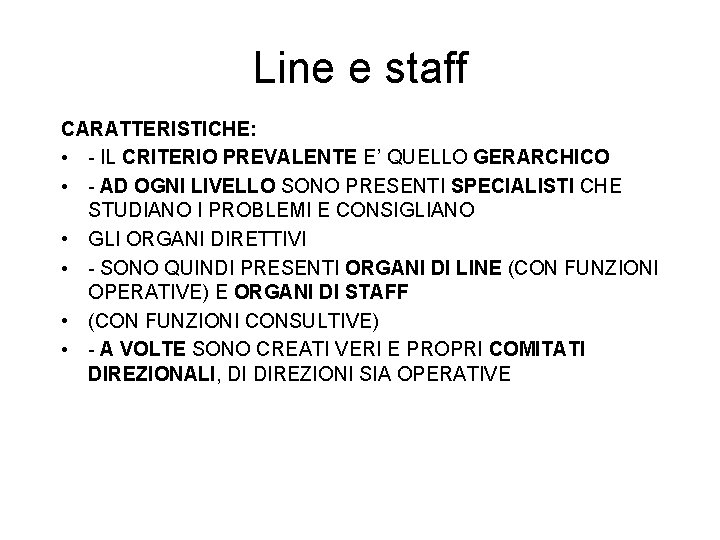 Line e staff

CARATTERISTICHE:

• - IL CRITERIO PREVALENTE E' QUELLO GERARCHICO
• - AD OGNI LIVELLO SONO PRESENTI SPECIALISTI CHE STUDIANO I PROBLEMI E CONSIGLIANO
• GLI ORGANI DIRETTIVI
• - SONO QUINDI PRESENTI ORGANI DI LINE (CON FUNZIONI OPERATIVE) E ORGANI DI STAFF
• (CON FUNZIONI CONSULTIVE)
• - A VOLTE SONO CREATI VERI E PROPRI COMITATI DIREZIONALI, DI DIREZIONI SIA OPERATIVE